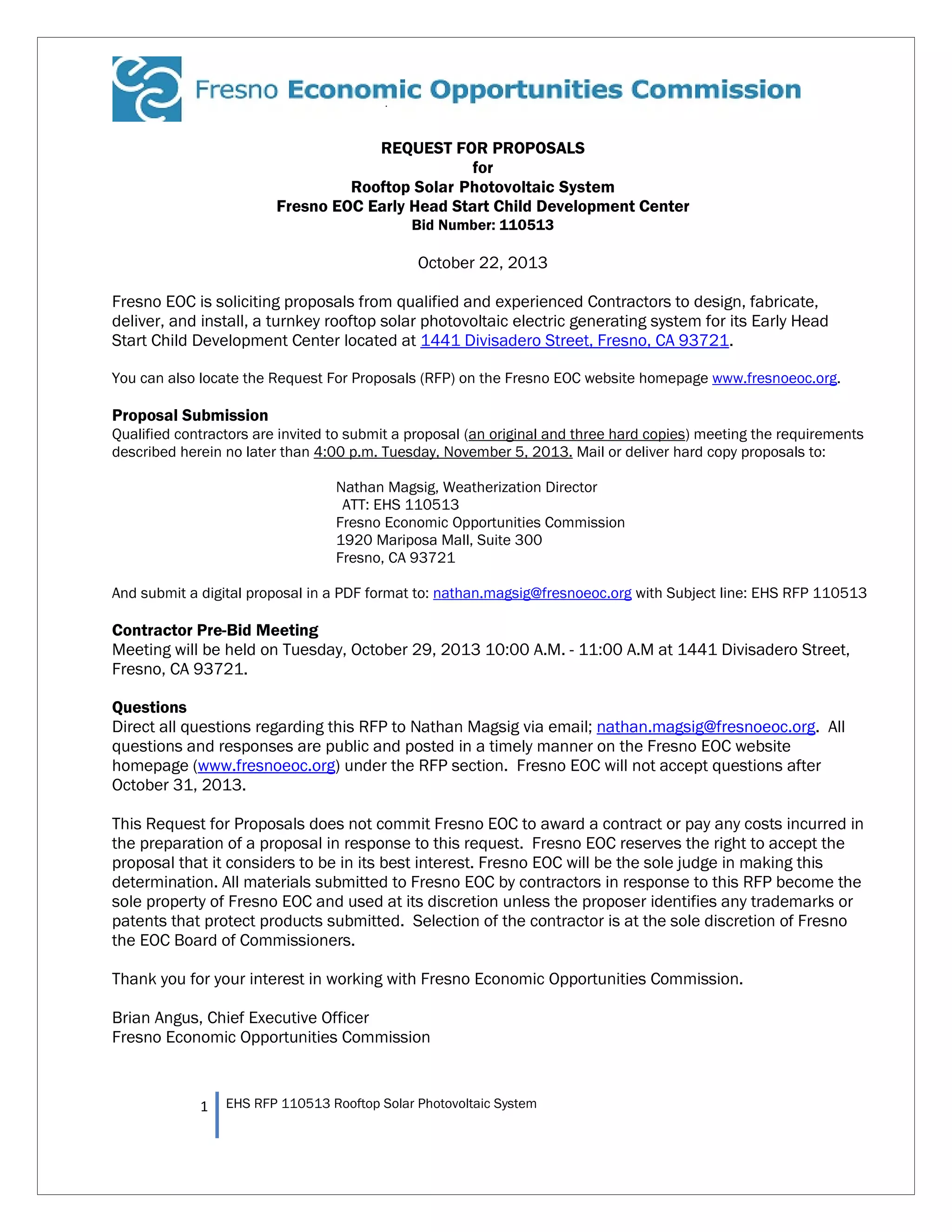 Fresno Economic Opportunities Commission

REQUEST FOR PROPOSALS
for
Rooftop Solar Photovoltaic System
Fresno EOC Early Head Start Child Development Center
Bid Number: 110513

October 22, 2013

Fresno EOC is soliciting proposals from qualified and experienced Contractors to design, fabricate, deliver, and install, a turnkey rooftop solar photovoltaic electric generating system for its Early Head Start Child Development Center located at 1441 Divisadero Street, Fresno, CA 93721.

You can also locate the Request For Proposals (RFP) on the Fresno EOC website homepage www.fresnoeoc.org.

Proposal Submission
Qualified contractors are invited to submit a proposal (an original and three hard copies) meeting the requirements described herein no later than 4:00 p.m. Tuesday, November 5, 2013. Mail or deliver hard copy proposals to:

Nathan Magsig, Weatherization Director
ATT: EHS 110513
Fresno Economic Opportunities Commission
1920 Mariposa Mall, Suite 300
Fresno, CA 93721

And submit a digital proposal in a PDF format to: nathan.magsig@fresnoeoc.org with Subject line: EHS RFP 110513

Contractor Pre-Bid Meeting
Meeting will be held on Tuesday, October 29, 2013 10:00 A.M. - 11:00 A.M at 1441 Divisadero Street, Fresno, CA 93721.

Questions
Direct all questions regarding this RFP to Nathan Magsig via email; nathan.magsig@fresnoeoc.org. All questions and responses are public and posted in a timely manner on the Fresno EOC website homepage (www.fresnoeoc.org) under the RFP section. Fresno EOC will not accept questions after October 31, 2013.

This Request for Proposals does not commit Fresno EOC to award a contract or pay any costs incurred in the preparation of a proposal in response to this request. Fresno EOC reserves the right to accept the proposal that it considers to be in its best interest. Fresno EOC will be the sole judge in making this determination. All materials submitted to Fresno EOC by contractors in response to this RFP become the sole property of Fresno EOC and used at its discretion unless the proposer identifies any trademarks or patents that protect products submitted. Selection of the contractor is at the sole discretion of Fresno the EOC Board of Commissioners.

Thank you for your interest in working with Fresno Economic Opportunities Commission.

Brian Angus, Chief Executive Officer
Fresno Economic Opportunities Commission

1 EHS RFP 110513 Rooftop Solar Photovoltaic System